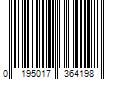 0 195017 364198